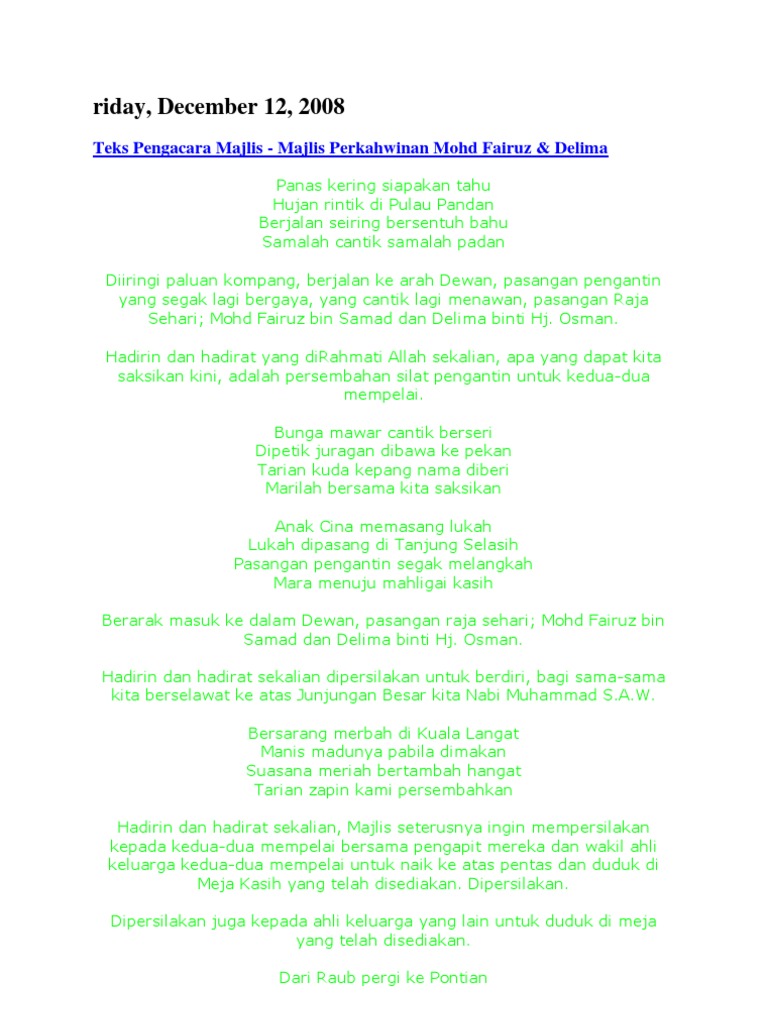 riday, December 12, 2008

Teks Pengacara Majlis - Majlis Perkahwinan Mohd Fairuz & Delima

Panas kering siapakan tahu
Hujan rintik di Pulau Pandan
Berjalan seiring bersentuh bahu
Samalah cantik samalah padan

Diiringi paluan kompang, berjalan ke arah Dewan, pasangan pengantin yang segak lagi bergaya, yang cantik lagi menawan, pasangan Raja Sehari; Mohd Fairuz bin Samad dan Delima binti Hj. Osman.

Hadirin dan hadirat yang diRahmati Allah sekalian, apa yang dapat kita saksikan kini, adalah persembahan silat pengantin untuk kedua-dua mempelai.

Bunga mawar cantik berseri
Dipetik juragan dibawa ke pekan
Tarian kuda kepang nama diberi
Marilah bersama kita saksikan

Anak Cina memasang lukah
Lukah dipasang di Tanjung Selasih
Pasangan pengantin segak melangkah
Mara menuju mahligai kasih

Berarak masuk ke dalam Dewan, pasangan raja sehari; Mohd Fairuz bin Samad dan Delima binti Hj. Osman.

Hadirin dan hadirat sekalian dipersilakan untuk berdiri, bagi sama-sama kita berselawat ke atas Junjungan Besar kita Nabi Muhammad S.A.W.

Bersarang merbah di Kuala Langat
Manis madunya pabila dimakan
Suasana meriah bertambah hangat
Tarian zapin kami persembahkan

Hadirin dan hadirat sekalian, Majlis seterusnya ingin mempersilakan kepada kedua-dua mempelai bersama pengapit mereka dan wakil ahli keluarga kedua-dua mempelai untuk naik ke atas pentas dan duduk di Meja Kasih yang telah disediakan. Dipersilakan.

Dipersilakan juga kepada ahli keluarga yang lain untuk duduk di meja yang telah disediakan.

Dari Raub pergi ke Pontian